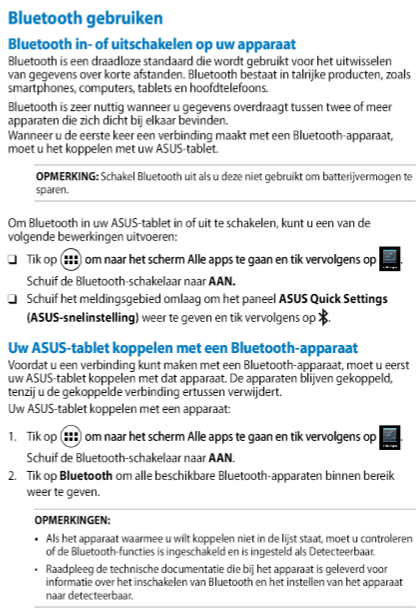 Bluetooth gebruiken

Bluetooth in- of uitschakelen op uw apparaat

Bluetooth is een draadloze standaard die wordt gebruikt voor het uitwisselen van gegevens over korte afstanden. Bluetooth bestaat in talrijke producten, zoals smartphones, computers, tablets en hoofdtelefoons.

Bluetooth is zeer nuttig wanneer u gegevens overdraagt tussen twee of meer apparaten die zich dicht bij elkaar bevinden.
Wanneer u de eerste keer een verbinding maakt met een Bluetooth-apparaat, moet u het koppelen met uw ASUS-tablet.

OPMERKING: Schakel Bluetooth uit als u deze niet gebruikt om batterijvermogen te sparen.

Om Bluetooth in uw ASUS-tablet in of uit te schakelen, kunt u een van de volgende bewerkingen uitvoeren:

❑ Tik op om naar het scherm Alle apps te gaan en tik vervolgens op .
Schuif de Bluetooth-schakelaar naar AAN.

❑ Schuif het meldingsgebied omlaag om het paneel ASUS Quick Settings (ASUS-snelinstelling) weer te geven en tik vervolgens op .

Uw ASUS-tablet koppelen met een Bluetooth-apparaat

Voordat u een verbinding kunt maken met een Bluetooth-apparaat, moet u eerst uw ASUS-tablet koppelen met dat apparaat. De apparaten blijven gekoppeld, tenzij u de gekoppelde verbinding ertussen verwijdert.
Uw ASUS-tablet koppelen met een apparaat:

1. Tik op om naar het scherm Alle apps te gaan en tik vervolgens op .
Schuif de Bluetooth-schakelaar naar AAN.

2. Tik op Bluetooth om alle beschikbare Bluetooth-apparaten binnen bereik weer te geven.

OPMERKINGEN:

• Als het apparaat waarmee u wilt koppelen niet in de lijst staat, moet u controleren of de Bluetooth-functies is ingeschakeld en is ingesteld als Detecteerbaar.

• Raadpleeg de technische documentatie die bij het apparaat is geleverd voor informatie over het inschakelen van Bluetooth en het instellen van het apparaat naar detecteerbaar.